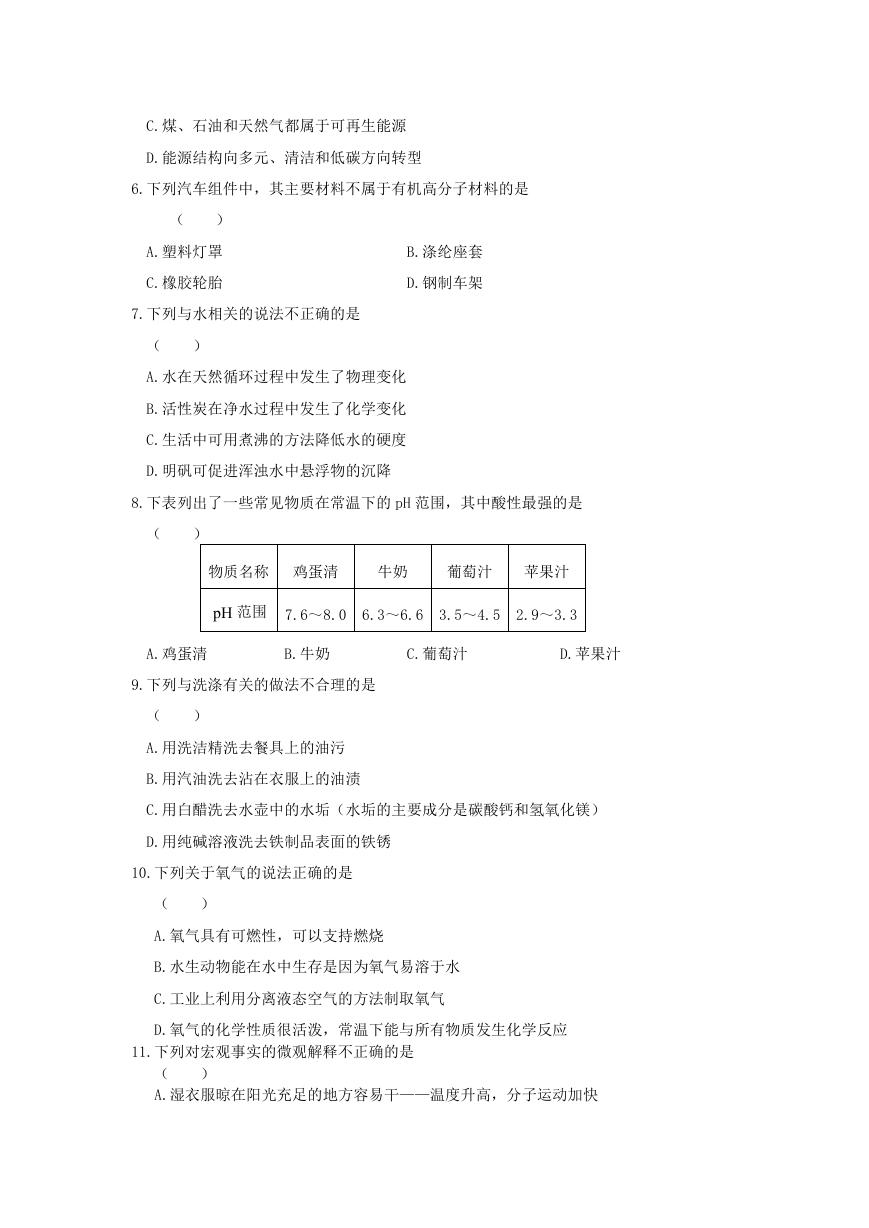 C. 煤、石油和天然气都属于可再生能源

D. 能源结构向多元、清洁和低碳方向转型

6. 下列汽车组件中，其主要材料不属于有机高分子材料的是

（　　）

A. 塑料灯罩　　B. 涤纶座套

C. 橡胶轮胎　　D. 钢制车架

7. 下列与水相关的说法不正确的是

（　　）

A. 水在天然循环过程中发生了物理变化

B. 活性炭在净水过程中发生了化学变化

C. 生活中可用煮沸的方法降低水的硬度

D. 明矾可促进浑浊水中悬浮物的沉降

8. 下表列出了一些常见物质在常温下的 pH 范围，其中酸性最强的是

（　　）

| 物质名称 | 鸡蛋清 | 牛奶 | 葡萄汁 | 苹果汁 |
|---|---|---|---|---|
| pH 范围 | 7.6～8.0 | 6.3～6.6 | 3.5～4.5 | 2.9～3.3 |

A. 鸡蛋清　　B. 牛奶　　C. 葡萄汁　　D. 苹果汁

9. 下列与洗涤有关的做法不合理的是

（　　）

A. 用洗洁精洗去餐具上的油污

B. 用汽油洗去沾在衣服上的油渍

C. 用白醋洗去水壶中的水垢（水垢的主要成分是碳酸钙和氢氧化镁）

D. 用纯碱溶液洗去铁制品表面的铁锈

10. 下列关于氧气的说法正确的是

（　　）

A. 氧气具有可燃性，可以支持燃烧

B. 水生动物能在水中生存是因为氧气易溶于水

C. 工业上利用分离液态空气的方法制取氧气

D. 氧气的化学性质很活泼，常温下能与所有物质发生化学反应

11. 下列对宏观事实的微观解释不正确的是

（　　）

A. 湿衣服晾在阳光充足的地方容易干——温度升高，分子运动加快